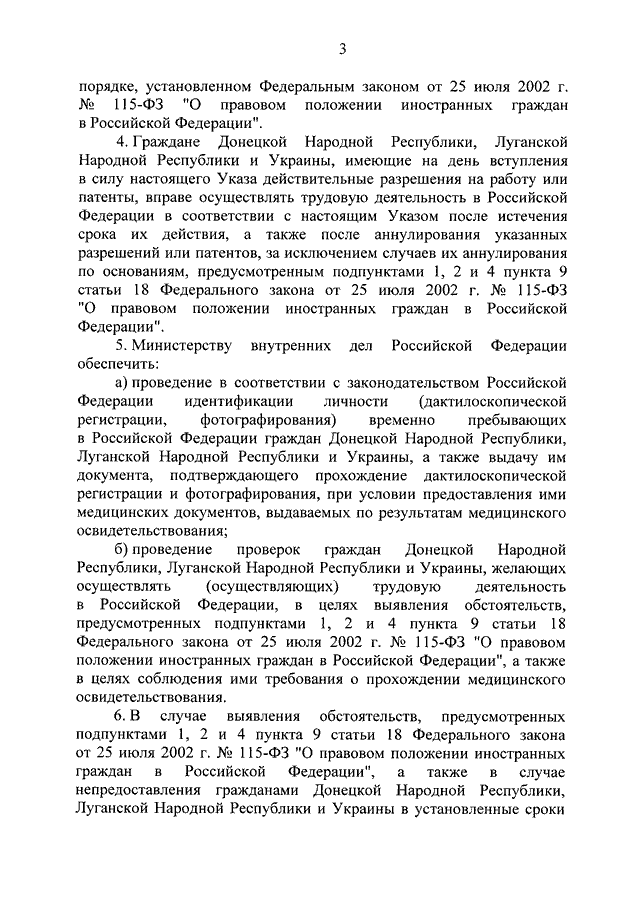 3

порядке, установленном Федеральным законом от 25 июля 2002 г. № 115-ФЗ "О правовом положении иностранных граждан в Российской Федерации".

4. Граждане Донецкой Народной Республики, Луганской Народной Республики и Украины, имеющие на день вступления в силу настоящего Указа действительные разрешения на работу или патенты, вправе осуществлять трудовую деятельность в Российской Федерации в соответствии с настоящим Указом после истечения срока их действия, а также после аннулирования указанных разрешений или патентов, за исключением случаев их аннулирования по основаниям, предусмотренным подпунктами 1, 2 и 4 пункта 9 статьи 18 Федерального закона от 25 июля 2002 г. № 115-ФЗ "О правовом положении иностранных граждан в Российской Федерации".

5. Министерству внутренних дел Российской Федерации обеспечить:

а) проведение в соответствии с законодательством Российской Федерации идентификации личности (дактилоскопической регистрации, фотографирования) временно пребывающих в Российской Федерации граждан Донецкой Народной Республики, Луганской Народной Республики и Украины, а также выдачу им документа, подтверждающего прохождение дактилоскопической регистрации и фотографирования, при условии предоставления ими медицинских документов, выдаваемых по результатам медицинского освидетельствования;

б) проведение проверок граждан Донецкой Народной Республики, Луганской Народной Республики и Украины, желающих осуществлять (осуществляющих) трудовую деятельность в Российской Федерации, в целях выявления обстоятельств, предусмотренных подпунктами 1, 2 и 4 пункта 9 статьи 18 Федерального закона от 25 июля 2002 г. № 115-ФЗ "О правовом положении иностранных граждан в Российской Федерации", а также в целях соблюдения ими требования о прохождении медицинского освидетельствования.

6. В случае выявления обстоятельств, предусмотренных подпунктами 1, 2 и 4 пункта 9 статьи 18 Федерального закона от 25 июля 2002 г. № 115-ФЗ "О правовом положении иностранных граждан в Российской Федерации", а также в случае непредоставления гражданами Донецкой Народной Республики, Луганской Народной Республики и Украины в установленные сроки